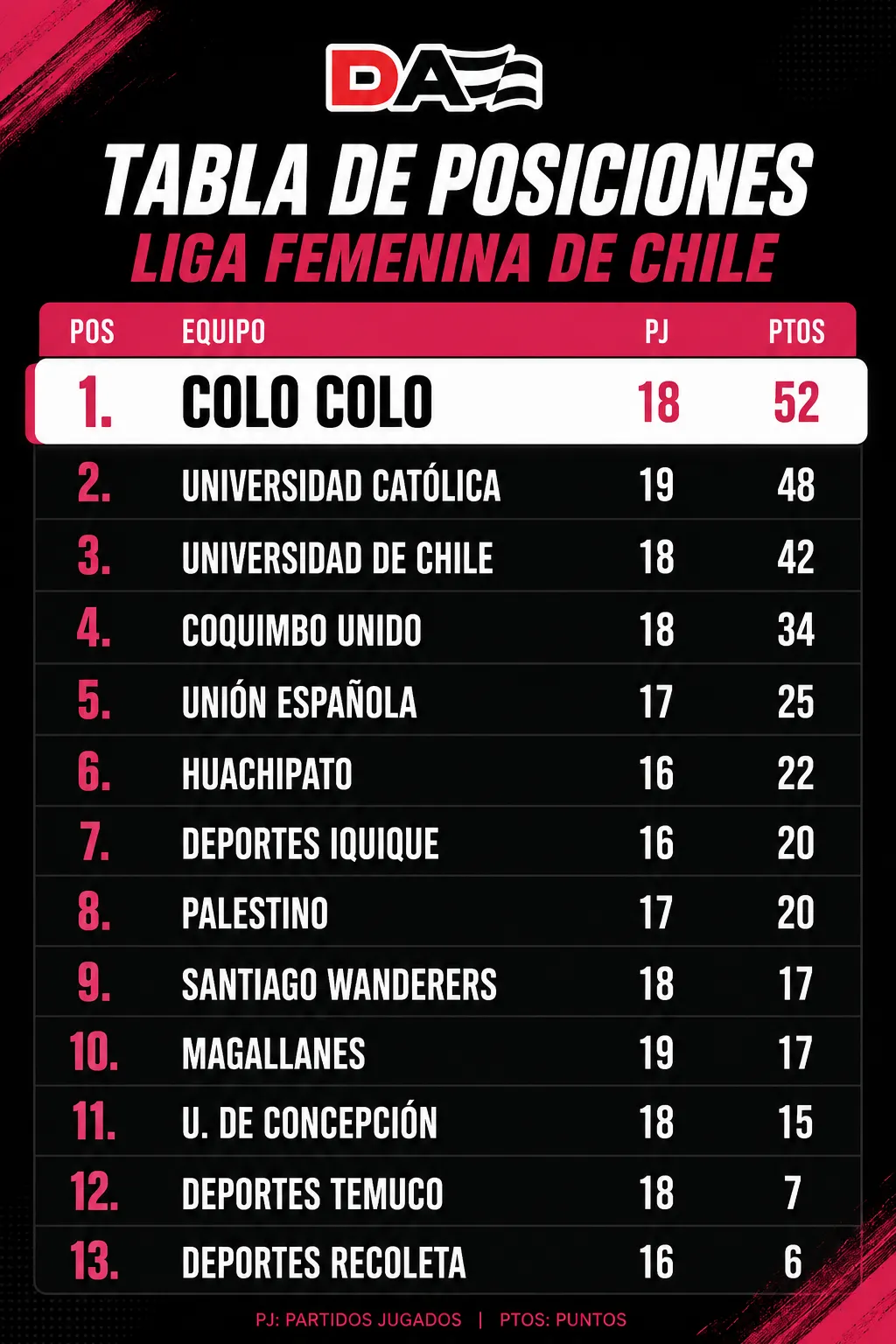 DA

TABLA DE POSICIONES
LIGA FEMENINA DE CHILE

| POS | EQUIPO | PJ | PTOS |
|---|---|---|---|
| 1. | COLO COLO | 18 | 52 |
| 2. | UNIVERSIDAD CATÓLICA | 19 | 48 |
| 3. | UNIVERSIDAD DE CHILE | 18 | 42 |
| 4. | COQUIMBO UNIDO | 18 | 34 |
| 5. | UNIÓN ESPAÑOLA | 17 | 25 |
| 6. | HUACHIPATO | 16 | 22 |
| 7. | DEPORTES IQUIQUE | 16 | 20 |
| 8. | PALESTINO | 17 | 20 |
| 9. | SANTIAGO WANDERERS | 18 | 17 |
| 10. | MAGALLANES | 19 | 17 |
| 11. | U. DE CONCEPCIÓN | 18 | 15 |
| 12. | DEPORTES TEMUCO | 18 | 7 |
| 13. | DEPORTES RECOLETA | 16 | 6 |

PJ: PARTIDOS JUGADOS | PTOS: PUNTOS